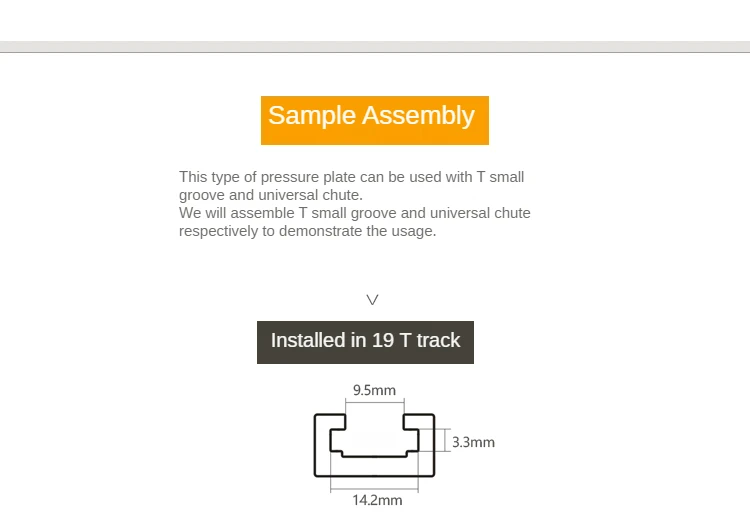 Sample Assembly

This type of pressure plate can be used with T small groove and universal chute.
We will assemble T small groove and universal chute respectively to demonstrate the usage.

V

Installed in 19 T track

9.5mm
3.3mm
14.2mm